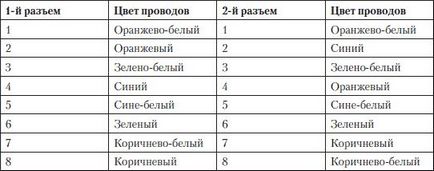 | 1-й разъем | Цвет проводов | 2-й разъем | Цвет проводов |
|---|---|---|---|
| 1 | Оранжево-белый | 1 | Оранжево-белый |
| 2 | Оранжевый | 2 | Синий |
| 3 | Зелено-белый | 3 | Зелено-белый |
| 4 | Синий | 4 | Оранжевый |
| 5 | Сине-белый | 5 | Сине-белый |
| 6 | Зеленый | 6 | Зеленый |
| 7 | Коричнево-белый | 7 | Коричневый |
| 8 | Коричневый | 8 | Коричнево-белый |